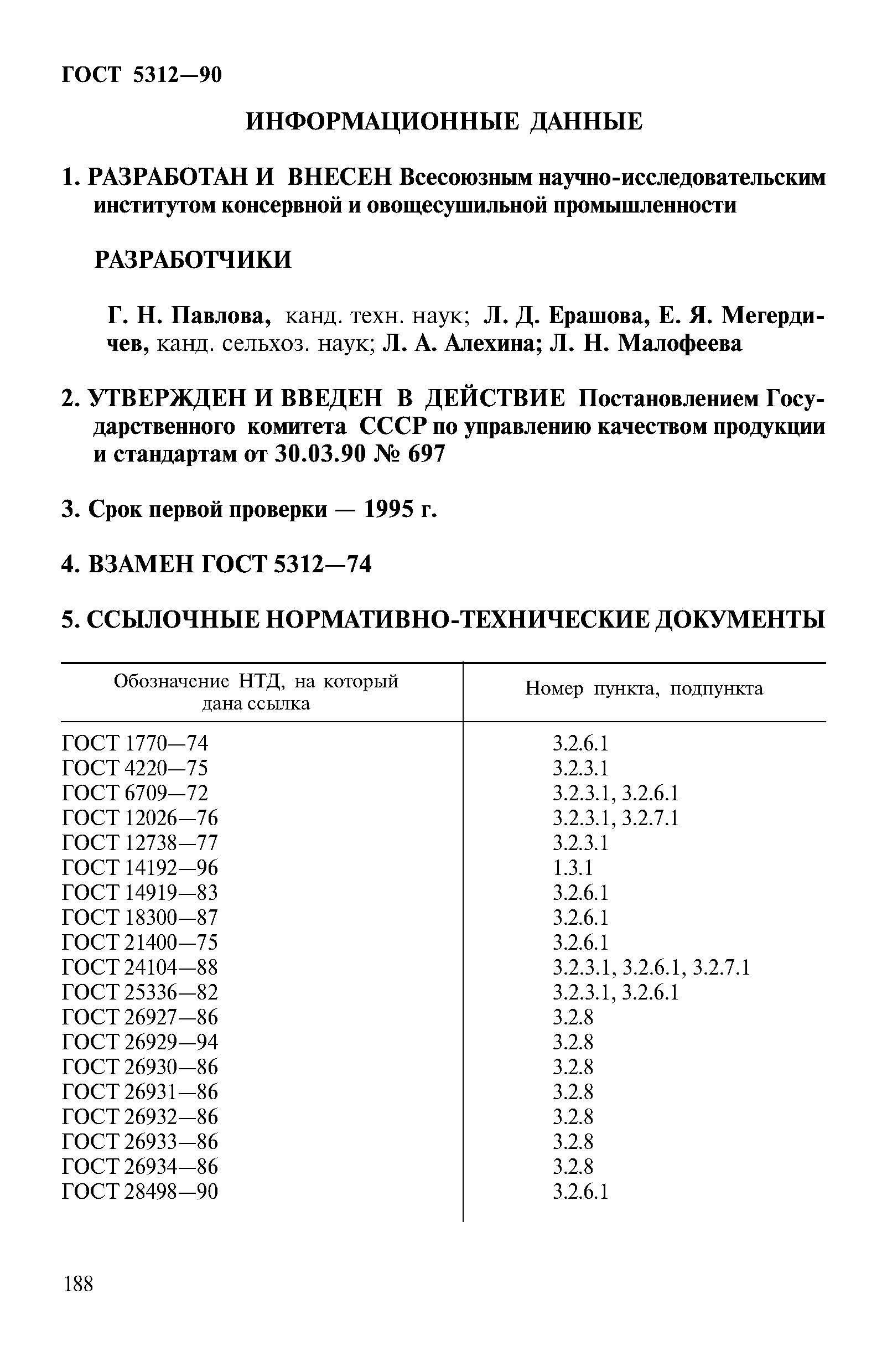 ГОСТ 5312—90

ИНФОРМАЦИОННЫЕ ДАННЫЕ

1. РАЗРАБОТАН И ВНЕСЕН Всесоюзным научно-исследовательским институтом консервной и овощесушильной промышленности

РАЗРАБОТЧИКИ

Г. Н. Павлова, канд. техн. наук; Л. Д. Ерашова, Е. Я. Мегердичев, канд. сельхоз. наук; Л. А. Алехина; Л. Н. Малофеева

2. УТВЕРЖДЕН И ВВЕДЕН В ДЕЙСТВИЕ Постановлением Государственного комитета СССР по управлению качеством продукции и стандартам от 30.03.90 № 697

3. Срок первой проверки — 1995 г.

4. ВЗАМЕН ГОСТ 5312—74

5. ССЫЛОЧНЫЕ НОРМАТИВНО-ТЕХНИЧЕСКИЕ ДОКУМЕНТЫ

| Обозначение НТД, на который дана ссылка | Номер пункта, подпункта |
|---|---|
| ГОСТ 1770—74 | 3.2.6.1 |
| ГОСТ 4220—75 | 3.2.3.1 |
| ГОСТ 6709—72 | 3.2.3.1, 3.2.6.1 |
| ГОСТ 12026—76 | 3.2.3.1, 3.2.7.1 |
| ГОСТ 12738—77 | 3.2.3.1 |
| ГОСТ 14192—96 | 1.3.1 |
| ГОСТ 14919—83 | 3.2.6.1 |
| ГОСТ 18300—87 | 3.2.6.1 |
| ГОСТ 21400—75 | 3.2.6.1 |
| ГОСТ 24104—88 | 3.2.3.1, 3.2.6.1, 3.2.7.1 |
| ГОСТ 25336—82 | 3.2.3.1, 3.2.6.1 |
| ГОСТ 26927—86 | 3.2.8 |
| ГОСТ 26929—94 | 3.2.8 |
| ГОСТ 26930—86 | 3.2.8 |
| ГОСТ 26931—86 | 3.2.8 |
| ГОСТ 26932—86 | 3.2.8 |
| ГОСТ 26933—86 | 3.2.8 |
| ГОСТ 26934—86 | 3.2.8 |
| ГОСТ 28498—90 | 3.2.6.1 |

188